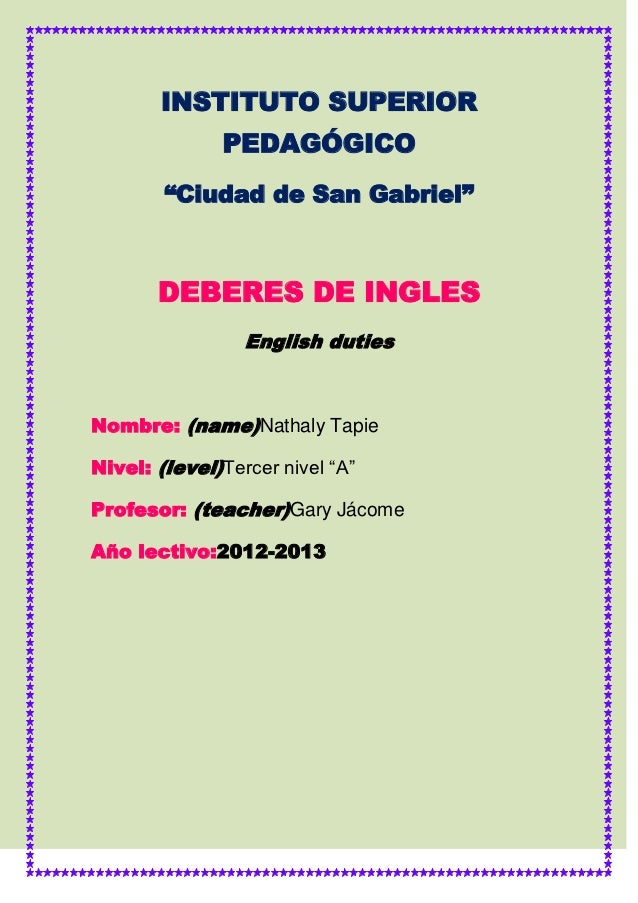 INSTITUTO SUPERIOR
PEDAGÓGICO
"Ciudad de San Gabriel"

DEBERES DE INGLES
English duties

Nombre: (name)Nathaly Tapie
Nivel: (level)Tercer nivel "A"
Profesor: (teacher)Gary Jácome
Año lectivo:2012-2013